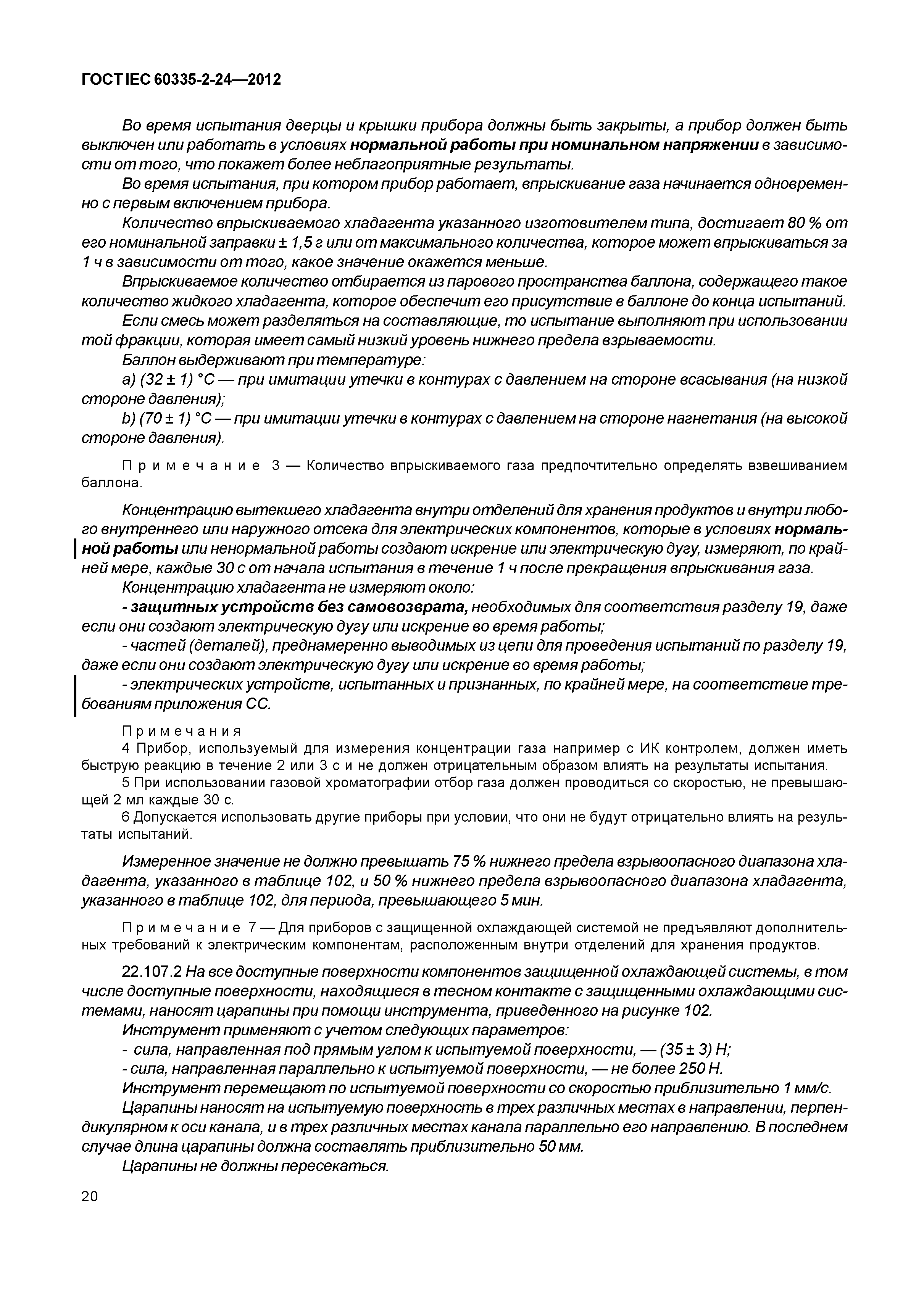 ГОСТ IEC 60335-2-24—2012

Во время испытания дверцы и крышки прибора должны быть закрыты, а прибор должен быть выключен или работать в условиях нормальной работы при номинальном напряжении в зависимости от того, что покажет более неблагоприятные результаты.

Во время испытания, при котором прибор работает, впрыскивание газа начинается одновременно с первым включением прибора.

Количество впрыскиваемого хладагента указанного изготовителем типа, достигает 80 % от его номинальной заправки ± 1,5 г или от максимального количества, которое может впрыскиваться за 1 ч в зависимости от того, какое значение окажется меньше.

Впрыскиваемое количество отбирается из парового пространства баллона, содержащего такое количество жидкого хладагента, которое обеспечит его присутствие в баллоне до конца испытаний.

Если смесь может разделяться на составляющие, то испытание выполняют при использовании той фракции, которая имеет самый низкий уровень нижнего предела взрываемости.

Баллон выдерживают при температуре:

a) (32 ± 1) °C — при имитации утечки в контурах с давлением на стороне всасывания (на низкой стороне давления);

b) (70 ± 1) °C — при имитации утечки в контурах с давлением на стороне нагнетания (на высокой стороне давления).

Примечание 3 — Количество впрыскиваемого газа предпочтительно определять взвешиванием баллона.

Концентрацию вытекшего хладагента внутри отделений для хранения продуктов и внутри любого внутреннего или наружного отсека для электрических компонентов, которые в условиях нормальной работы или ненормальной работы создают искрение или электрическую дугу, измеряют, по крайней мере, каждые 30 с от начала испытания в течение 1 ч после прекращения впрыскивания газа.

Концентрацию хладагента не измеряют около:

- защитных устройств без самовозврата, необходимых для соответствия разделу 19, даже если они создают электрическую дугу или искрение во время работы;

- частей (деталей), преднамеренно выводимых из цепи для проведения испытаний по разделу 19, даже если они создают электрическую дугу или искрение во время работы;

- электрических устройств, испытанных и признанных, по крайней мере, на соответствие требованиям приложения СС.

Примечания

4 Прибор, используемый для измерения концентрации газа например с ИК контролем, должен иметь быструю реакцию в течение 2 или 3 с и не должен отрицательным образом влиять на результаты испытания.

5 При использовании газовой хроматографии отбор газа должен проводиться со скоростью, не превышающей 2 мл каждые 30 с.

6 Допускается использовать другие приборы при условии, что они не будут отрицательно влиять на результаты испытаний.

Измеренное значение не должно превышать 75 % нижнего предела взрывоопасного диапазона хладагента, указанного в таблице 102, и 50 % нижнего предела взрывоопасного диапазона хладагента, указанного в таблице 102, для периода, превышающего 5 мин.

Примечание 7 — Для приборов с защищенной охлаждающей системой не предъявляют дополнительных требований к электрическим компонентам, расположенным внутри отделений для хранения продуктов.

22.107.2 На все доступные поверхности компонентов защищенной охлаждающей системы, в том числе доступные поверхности, находящиеся в тесном контакте с защищенными охлаждающими системами, наносят царапины при помощи инструмента, приведенного на рисунке 102.

Инструмент применяют с учетом следующих параметров:

- сила, направленная под прямым углом к испытуемой поверхности, — (35 ± 3) Н;

- сила, направленная параллельно к испытуемой поверхности, — не более 250 Н.

Инструмент перемещают по испытуемой поверхности со скоростью приблизительно 1 мм/с.

Царапины наносят на испытуемую поверхность в трех различных местах в направлении, перпендикулярном к оси канала, и в трех различных местах канала параллельно его направлению. В последнем случае длина царапины должна составлять приблизительно 50 мм.

Царапины не должны пересекаться.

20